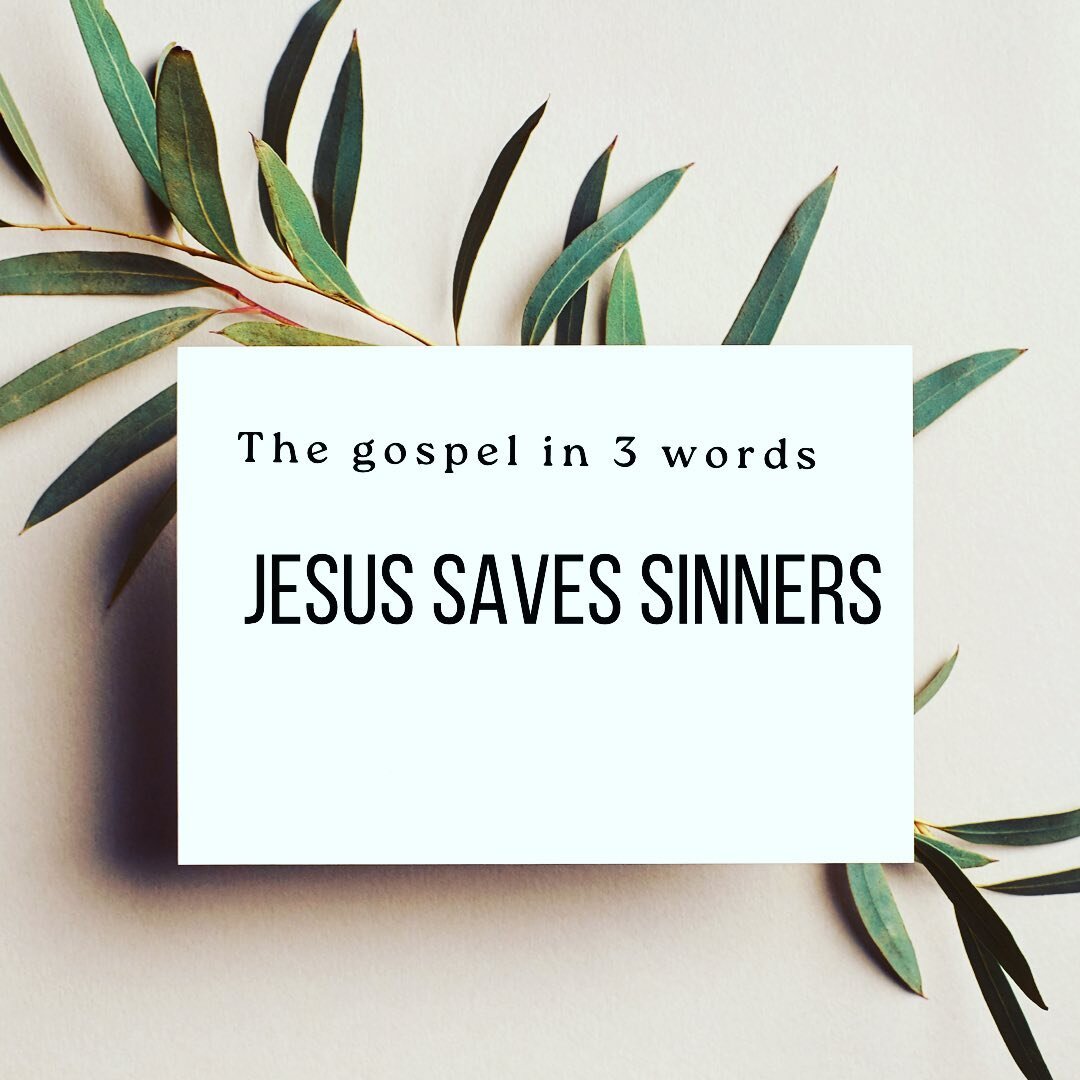 The gospel in 3 words

JESUS SAVES SINNERS